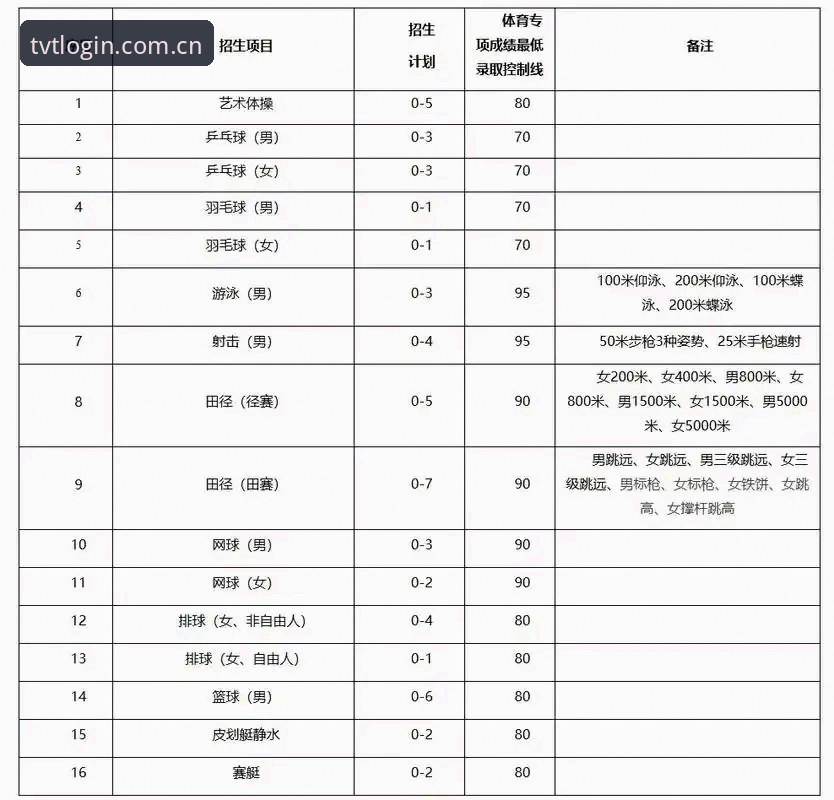 tvtlogin.com.cn

|  | 招生项目 | 招生计划 | 体育专项成绩最低录取控制线 | 备注 |
|---|---|---|---|---|
| 1 | 艺术体操 | 0-5 | 80 |  |
| 2 | 乒乓球（男） | 0-3 | 70 |  |
| 3 | 乒乓球（女） | 0-3 | 70 |  |
| 4 | 羽毛球（男） | 0-1 | 70 |  |
| 5 | 羽毛球（女） | 0-1 | 70 |  |
| 6 | 游泳（男） | 0-3 | 95 | 100米仰泳、200米仰泳、100米蝶泳、200米蝶泳 |
| 7 | 射击（男） | 0-4 | 95 | 50米步枪3种姿势、25米手枪速射 |
| 8 | 田径（径赛） | 0-5 | 90 | 女200米、女400米、男800米、女800米、男1500米、女1500米、男5000米、女5000米 |
| 9 | 田径（田赛） | 0-7 | 90 | 男跳远、女跳远、男三级跳远、女三级跳远、男标枪、女标枪、女铁饼、女跳高、女撑杆跳高 |
| 10 | 网球（男） | 0-3 | 90 |  |
| 11 | 网球（女） | 0-2 | 90 |  |
| 12 | 排球（女、非自由人） | 0-4 | 80 |  |
| 13 | 排球（女、自由人） | 0-1 | 80 |  |
| 14 | 篮球（男） | 0-6 | 80 |  |
| 15 | 皮划艇静水 | 0-2 | 80 |  |
| 16 | 赛艇 | 0-2 | 80 |  |